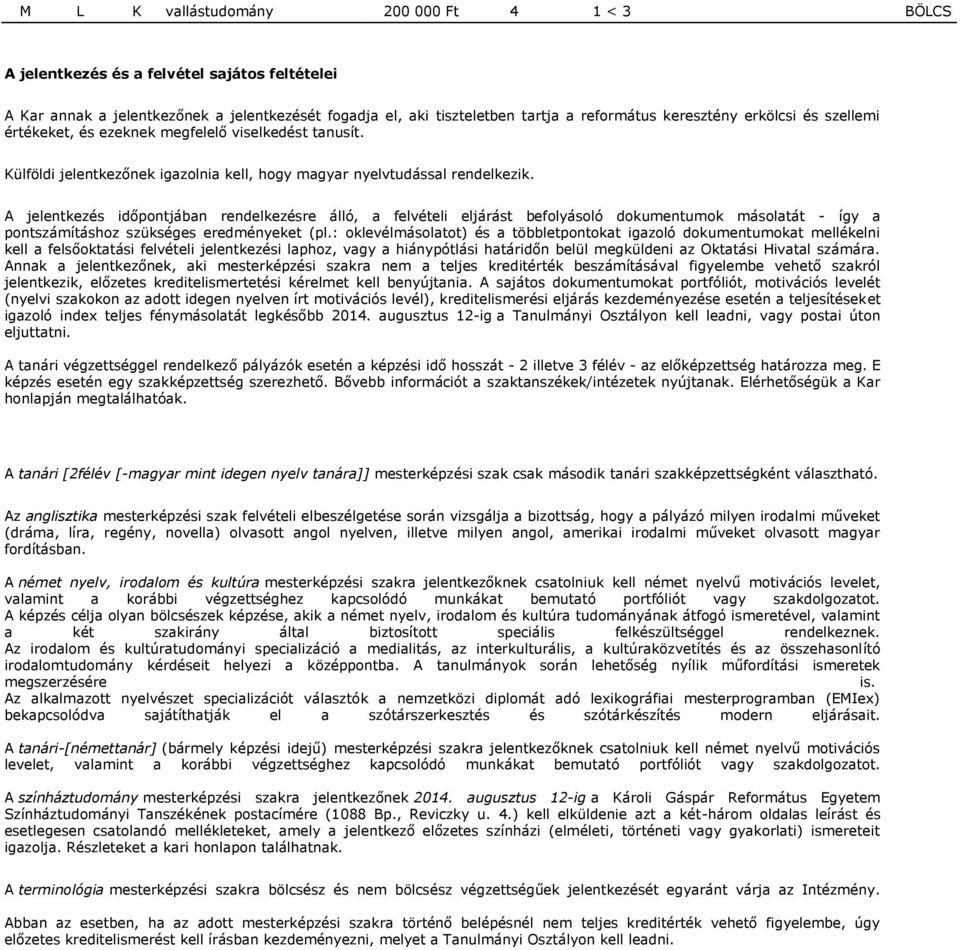 M L K vallástudomány 200 000 Ft 4 1 < 3 BÖLCS

A jelentkezés és a felvétel sajátos feltételei

A Kar annak a jelentkezőnek a jelentkezését fogadja el, aki tiszteletben tartja a református keresztény erkölcsi és szellemi értékeket, és ezeknek megfelelő viselkedést tanusít.

Külföldi jelentkezőnek igazolnia kell, hogy magyar nyelvtudással rendelkezik.

A jelentkezés időpontjában rendelkezésre álló, a felvételi eljárást befolyásoló dokumentumok másolatát - így a pontszámításhoz szükséges eredményeket (pl.: oklevélmásolatot) és a többletpontokat igazoló dokumentumokat mellékelni kell a felsőoktatási felvételi jelentkezési laphoz, vagy a hiánypótlási határidőn belül megküldeni az Oktatási Hivatal számára. Annak a jelentkezőnek, aki mesterképzési szakra nem a teljes kreditérték beszámításával figyelembe vehető szakról jelentkezik, előzetes kreditelismertetési kérelmet kell benyújtania. A sajátos dokumentumokat portfóliót, motivációs levelét (nyelvi szakokon az adott idegen nyelven írt motivációs levél), kreditelismerési eljárás kezdeményezése esetén a teljesítéseket igazoló index teljes fénymásolatát legkésőbb 2014. augusztus 12-ig a Tanulmányi Osztályon kell leadni, vagy postai úton eljuttatni.

A tanári végzettséggel rendelkező pályázók esetén a képzési idő hosszát - 2 illetve 3 félév - az előképzettség határozza meg. E képzés esetén egy szakképzettség szerezhető. Bővebb információt a szaktanszékek/intézetek nyújtanak. Elérhetőségük a Kar honlapján megtalálhatóak.

A tanári [2félév [-magyar mint idegen nyelv tanára]] mesterképzési szak csak második tanári szakképzettségként választható.

Az anglisztika mesterképzési szak felvételi elbeszélgetése során vizsgálja a bizottság, hogy a pályázó milyen irodalmi műveket (dráma, líra, regény, novella) olvasott angol nyelven, illetve milyen angol, amerikai irodalmi műveket olvasott magyar fordításban.

A német nyelv, irodalom és kultúra mesterképzési szakra jelentkezőknek csatolniuk kell német nyelvű motivációs levelet, valamint a korábbi végzettséghez kapcsolódó munkákat bemutató portfóliót vagy szakdolgozatot. A képzés célja olyan bölcsészek képzése, akik a német nyelv, irodalom és kultúra tudományának átfogó ismeretével, valamint a két szakirány által biztosított speciális felkészültséggel rendelkeznek. Az irodalom és kultúratudományi specializáció a medialitás, az interkulturális, a kultúraközvetítés és az összehasonlító irodalomtudomány kérdéseit helyezi a középpontba. A tanulmányok során lehetőség nyílik műfordítási ismeretek megszerzésére is. Az alkalmazott nyelvészet specializációt választók a nemzetközi diplomát adó lexikográfiai mesterprogramban (EMIex) bekapcsolódva sajátíthatják el a szótárszerkesztés és szótárkészítés modern eljárásait.

A tanári-[némettanár] (bármely képzési idejű) mesterképzési szakra jelentkezőknek csatolniuk kell német nyelvű motivációs levelet, valamint a korábbi végzettséghez kapcsolódó munkákat bemutató portfóliót vagy szakdolgozatot.

A színháztudomány mesterképzési szakra jelentkezőnek 2014. augusztus 12-ig a Károli Gáspár Református Egyetem Színháztudományi Tanszékének postacímére (1088 Bp., Reviczky u. 4.) kell elküldenie azt a két-három oldalas leírást és esetlegesen csatolandó mellékleteket, amely a jelentkező előzetes színházi (elméleti, történeti vagy gyakorlati) ismereteit igazolja. Részleteket a kari honlapon találhatnak.

A terminológia mesterképzési szakra bölcsész és nem bölcsész végzettségűek jelentkezését egyaránt várja az Intézmény.

Abban az esetben, ha az adott mesterképzési szakra történő belépésnél nem teljes kreditérték vehető figyelembe, úgy előzetes kreditelismerést kell írásban kezdeményezni, melyet a Tanulmányi Osztályon kell leadni.